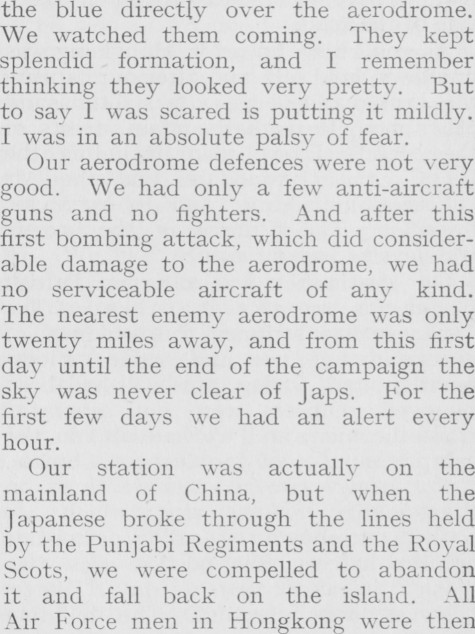 the blue directly over the aerodrome. We watched them coming. They kept splendid formation, and I remember thinking they looked very pretty. But to say I was scared is putting it mildly. I was in an absolute palsy of fear.

Our aerodrome defences were not very good. We had only a few anti-aircraft guns and no fighters. And after this first bombing attack, which did considerable damage to the aerodrome, we had no serviceable aircraft of any kind. The nearest enemy aerodrome was only twenty miles away, and from this first day until the end of the campaign the sky was never clear of Japs. For the first few days we had an alert every hour.

Our station was actually on the mainland of China, but when the Japanese broke through the lines held by the Punjabi Regiments and the Royal Scots, we were compelled to abandon it and fall back on the island. All Air Force men in Hongkong were then